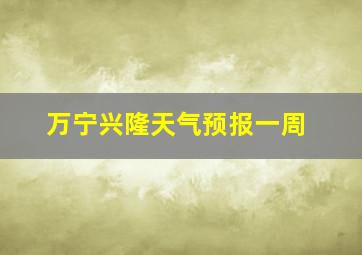 万宁兴隆天气预报一周